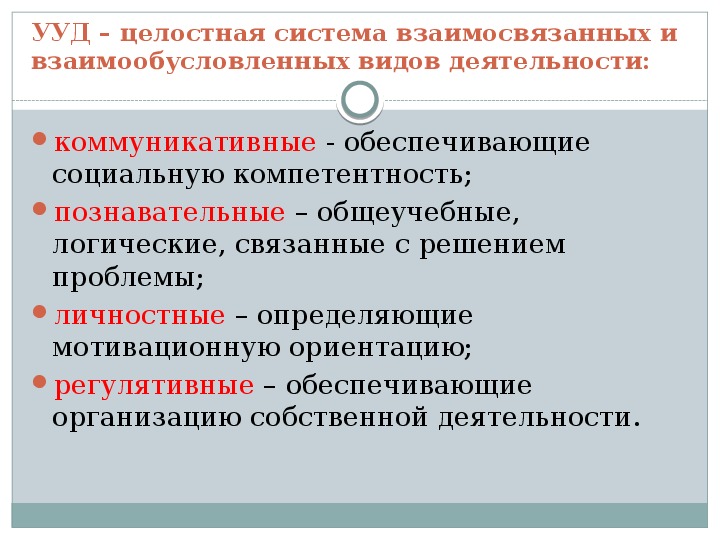 УУД – целостная система взаимосвязанных и взаимообусловленных видов деятельности:

коммуникативные - обеспечивающие социальную компетентность;

познавательные – общеучебные, логические, связанные с решением проблемы;

личностные – определяющие мотивационную ориентацию;

регулятивные – обеспечивающие организацию собственной деятельности.